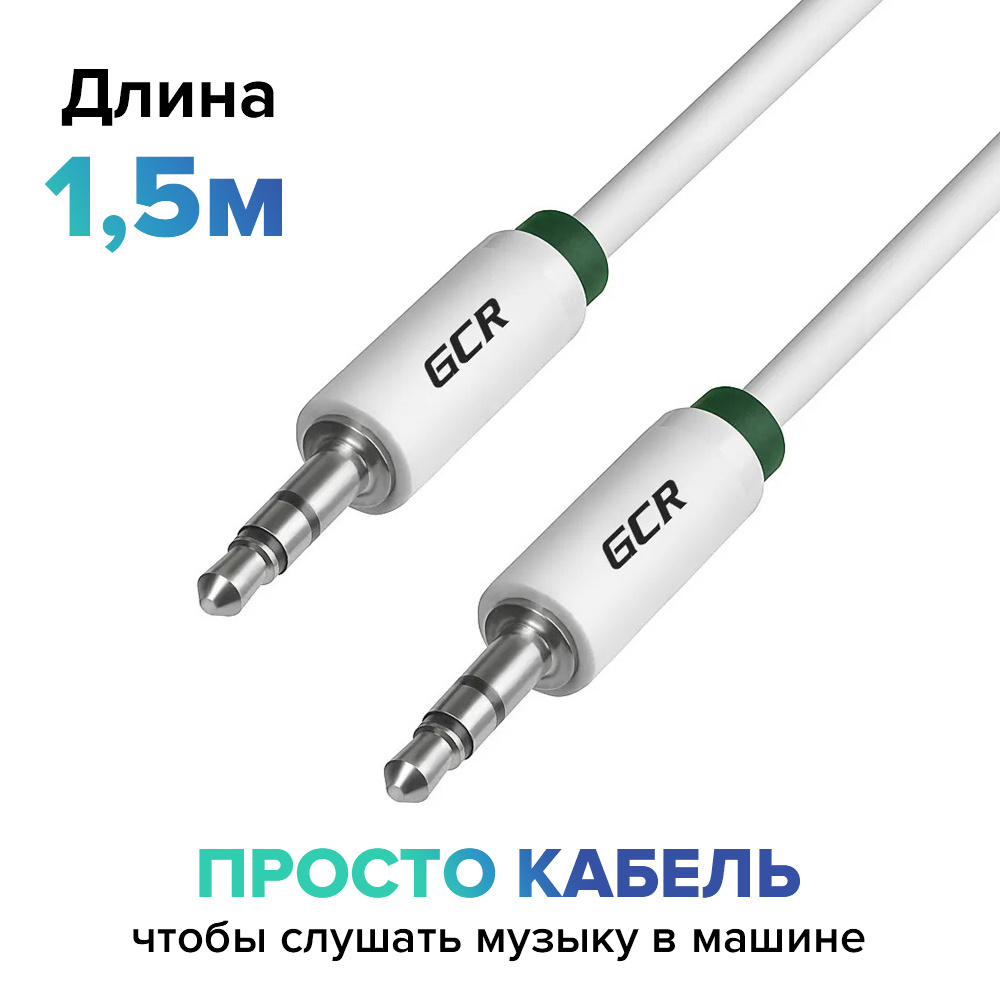 Длина
1,5м

GCR

GCR

ПРОСТО КАБЕЛЬ
чтобы слушать музыку в машине